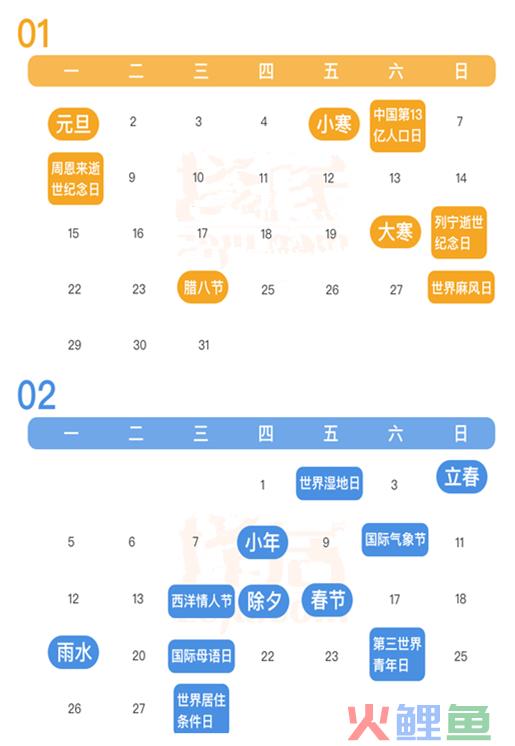 01

| 一 | 二 | 三 | 四 | 五 | 六 | 日 |
|---|---|---|---|---|---|---|
| 元旦 | 2 | 3 | 4 | 小寒 | 中国第13亿人口日 | 7 |
| 周恩来逝世纪念日 | 9 | 10 | 11 | 12 | 13 | 14 |
| 15 | 16 | 17 | 18 | 19 | 大寒 | 列宁逝世纪念日 |
| 22 | 23 | 腊八节 | 25 | 26 | 27 | 世界麻风日 |
| 29 | 30 | 31 |  |  |  |  |

02

| 一 | 二 | 三 | 四 | 五 | 六 | 日 |
|---|---|---|---|---|---|---|
|  |  |  | 1 | 世界湿地日 | 3 | 立春 |
| 5 | 6 | 7 | 小年 | 9 | 国际气象节 | 11 |
| 12 | 13 | 西洋情人节 | 除夕 | 春节 | 17 | 18 |
| 雨水 | 20 | 国际母语日 | 22 | 23 | 第三世界青年日 | 25 |
| 26 | 27 | 世界居住条件日 |  |  |  |  |

火鲤鱼